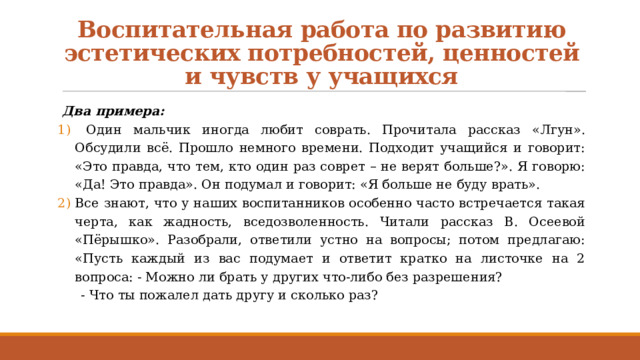 Воспитательная работа по развитию эстетических потребностей, ценностей и чувств у учащихся

Два примера:

1) Один мальчик иногда любит соврать. Прочитала рассказ «Лгун». Обсудили всё. Прошло немного времени. Подходит учащийся и говорит: «Это правда, что тем, кто один раз соврет – не верят больше?». Я говорю: «Да! Это правда». Он подумал и говорит: «Я больше не буду врать».

2) Все знают, что у наших воспитанников особенно часто встречается такая черта, как жадность, вседозволенность. Читали рассказ В. Осеевой «Пёрышко». Разобрали, ответили устно на вопросы; потом предлагаю: «Пусть каждый из вас подумает и ответит кратко на листочке на 2 вопроса: - Можно ли брать у других что-либо без разрешения?
- Что ты пожалел дать другу и сколько раз?